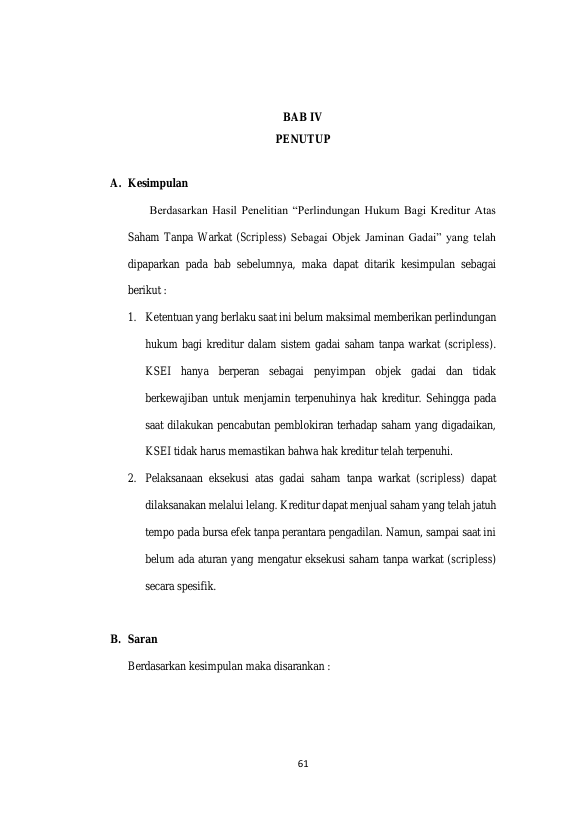 BAB IV
PENUTUP

A. Kesimpulan

Berdasarkan Hasil Penelitian "Perlindungan Hukum Bagi Kreditur Atas Saham Tanpa Warkat (Scripless) Sebagai Objek Jaminan Gadai" yang telah dipaparkan pada bab sebelumnya, maka dapat ditarik kesimpulan sebagai berikut :

1. Ketentuan yang berlaku saat ini belum maksimal memberikan perlindungan hukum bagi kreditur dalam sistem gadai saham tanpa warkat (scripless). KSEI hanya berperan sebagai penyimpan objek gadai dan tidak berkewajiban untuk menjamin terpenuhinya hak kreditur. Sehingga pada saat dilakukan pencabutan pemblokiran terhadap saham yang digadaikan, KSEI tidak harus memastikan bahwa hak kreditur telah terpenuhi.

2. Pelaksanaan eksekusi atas gadai saham tanpa warkat (scripless) dapat dilaksanakan melalui lelang. Kreditur dapat menjual saham yang telah jatuh tempo pada bursa efek tanpa perantara pengadilan. Namun, sampai saat ini belum ada aturan yang mengatur eksekusi saham tanpa warkat (scripless) secara spesifik.

B. Saran

Berdasarkan kesimpulan maka disarankan :

61